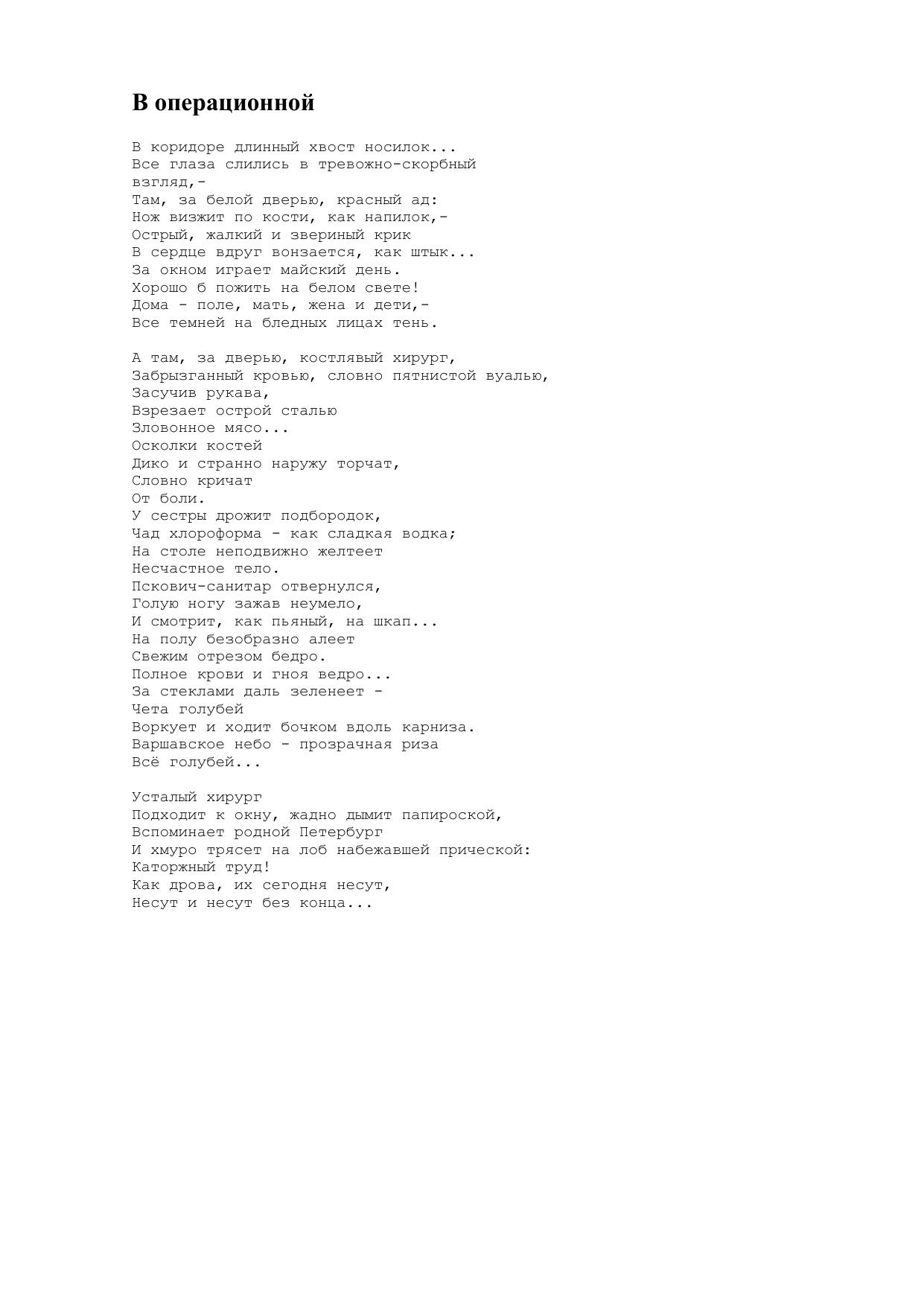 В операционной

В коридоре длинный хвост носилок...
Все глаза слились в тревожно-скорбный взгляд,-
Там, за белой дверью, красный ад:
Нож визжит по кости, как напилок,-
Острый, жалкий и звериный крик
В сердце вдруг вонзается, как штык...
За окном играет майский день.
Хорошо б пожить на белом свете!
Дома - поле, мать, жена и дети,-
Все темней на бледных лицах тень.

А там, за дверью, костлявый хирург,
Забрызганный кровью, словно пятнистой вуалью,
Засучив рукава,
Взрезает острой сталью
Зловонное мясо...
Осколки костей
Дико и странно наружу торчат,
Словно кричат
От боли.
У сестры дрожит подбородок,
Чад хлороформа - как сладкая водка;
На столе неподвижно желтеет
Несчастное тело.
Пскович-санитар отвернулся,
Голую ногу зажав неумело,
И смотрит, как пьяный, на шкап...
На полу безобразно алеет
Свежим отрезом бедро.
Полное крови и гноя ведро...
За стеклами даль зеленеет -
Чета голубей
Воркует и ходит бочком вдоль карниза.
Варшавское небо - прозрачная риза
Всё голубей...

Усталый хирург
Подходит к окну, жадно дымит папироской,
Вспоминает родной Петербург
И хмуро трясет на лоб набежавшей прической:
Каторжный труд!
Как дрова, их сегодня несут,
Несут и несут без конца...